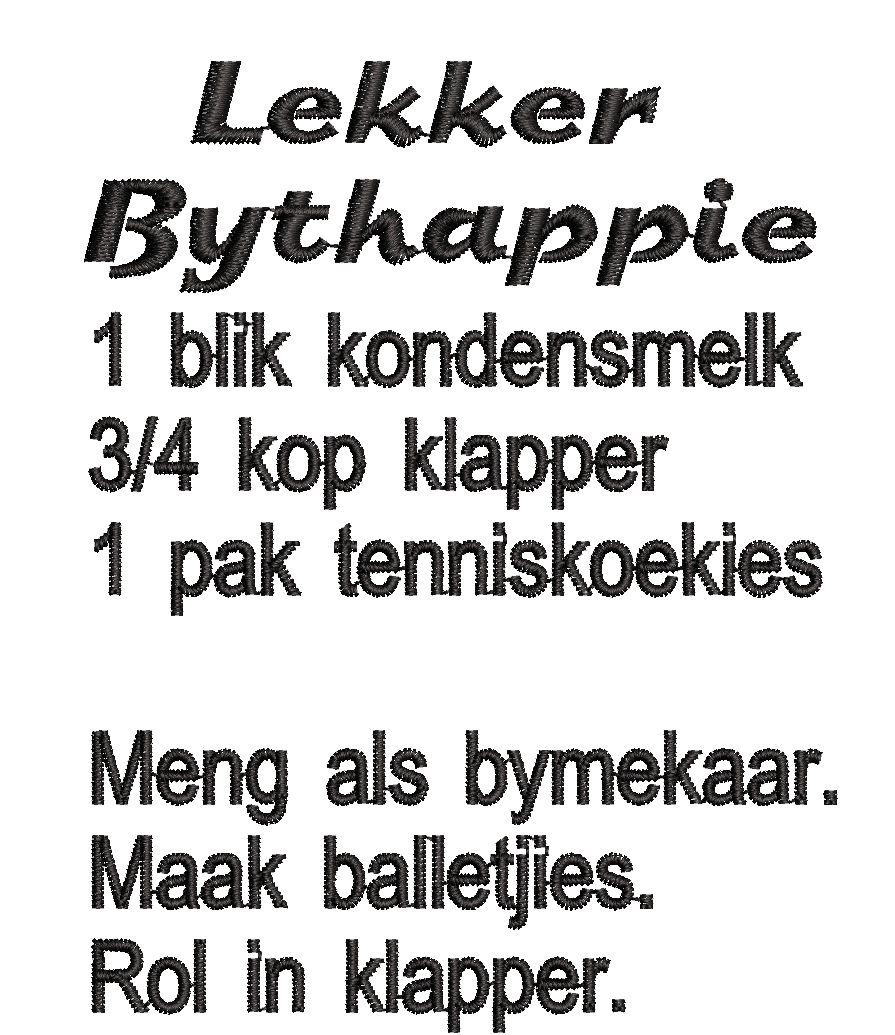 Lekker
Bythappie
1 blik kondensmelk
3/4 kop klapper
1 pak tenniskoekies

Meng als bymekaar.
Maak balletjies.
Rol in klapper.